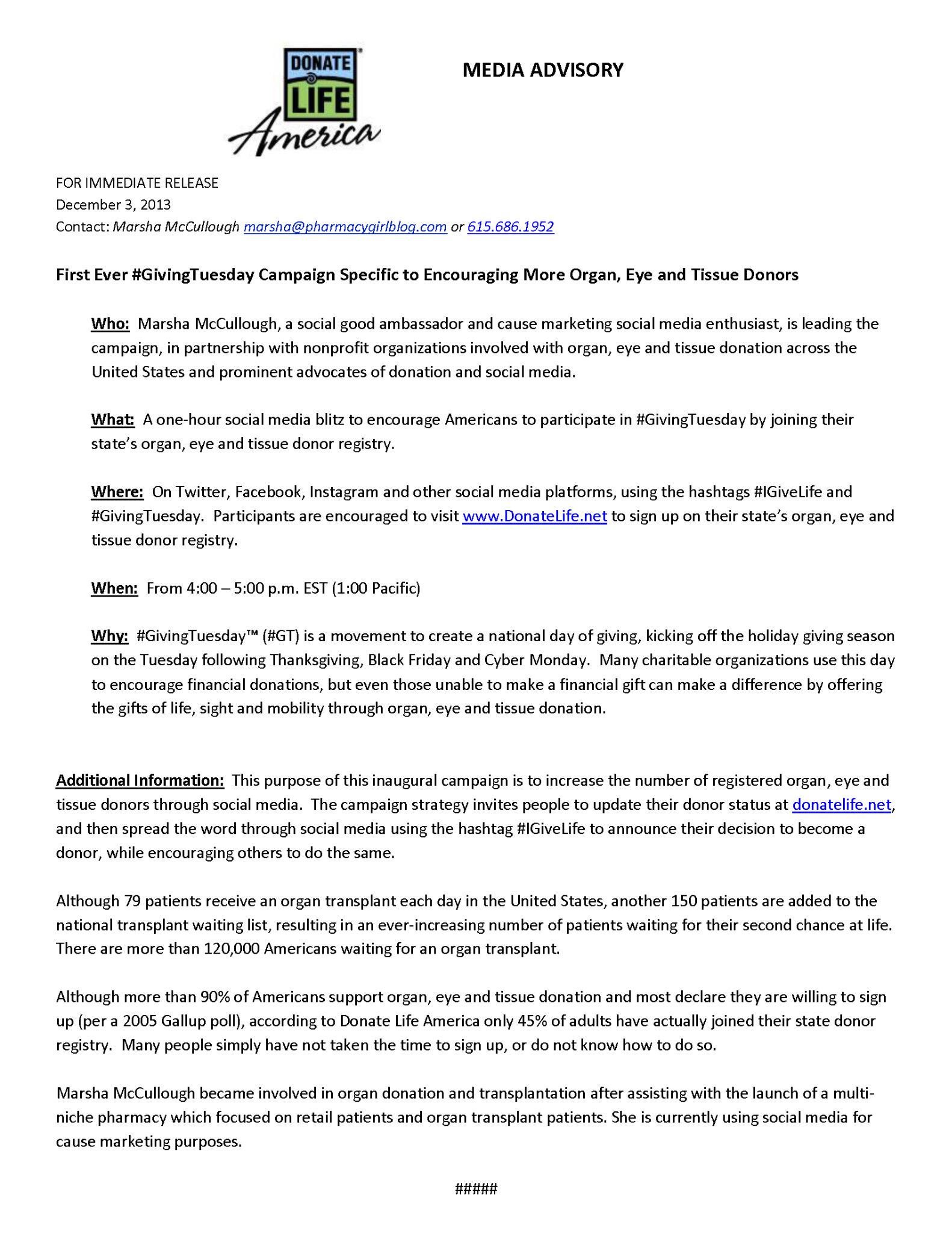 DONATE LIFE America

MEDIA ADVISORY

FOR IMMEDIATE RELEASE
December 3, 2013
Contact: Marsha McCullough marsha@pharmacygirlblog.com or 615.686.1952

First Ever #GivingTuesday Campaign Specific to Encouraging More Organ, Eye and Tissue Donors

Who: Marsha McCullough, a social good ambassador and cause marketing social media enthusiast, is leading the campaign, in partnership with nonprofit organizations involved with organ, eye and tissue donation across the United States and prominent advocates of donation and social media.

What: A one-hour social media blitz to encourage Americans to participate in #GivingTuesday by joining their state's organ, eye and tissue donor registry.

Where: On Twitter, Facebook, Instagram and other social media platforms, using the hashtags #IGiveLife and #GivingTuesday. Participants are encouraged to visit www.DonateLife.net to sign up on their state's organ, eye and tissue donor registry.

When: From 4:00 – 5:00 p.m. EST (1:00 Pacific)

Why: #GivingTuesday™ (#GT) is a movement to create a national day of giving, kicking off the holiday giving season on the Tuesday following Thanksgiving, Black Friday and Cyber Monday. Many charitable organizations use this day to encourage financial donations, but even those unable to make a financial gift can make a difference by offering the gifts of life, sight and mobility through organ, eye and tissue donation.

Additional Information: This purpose of this inaugural campaign is to increase the number of registered organ, eye and tissue donors through social media. The campaign strategy invites people to update their donor status at donatelife.net, and then spread the word through social media using the hashtag #IGiveLife to announce their decision to become a donor, while encouraging others to do the same.

Although 79 patients receive an organ transplant each day in the United States, another 150 patients are added to the national transplant waiting list, resulting in an ever-increasing number of patients waiting for their second chance at life. There are more than 120,000 Americans waiting for an organ transplant.

Although more than 90% of Americans support organ, eye and tissue donation and most declare they are willing to sign up (per a 2005 Gallup poll), according to Donate Life America only 45% of adults have actually joined their state donor registry. Many people simply have not taken the time to sign up, or do not know how to do so.

Marsha McCullough became involved in organ donation and transplantation after assisting with the launch of a multi-niche pharmacy which focused on retail patients and organ transplant patients. She is currently using social media for cause marketing purposes.

#####